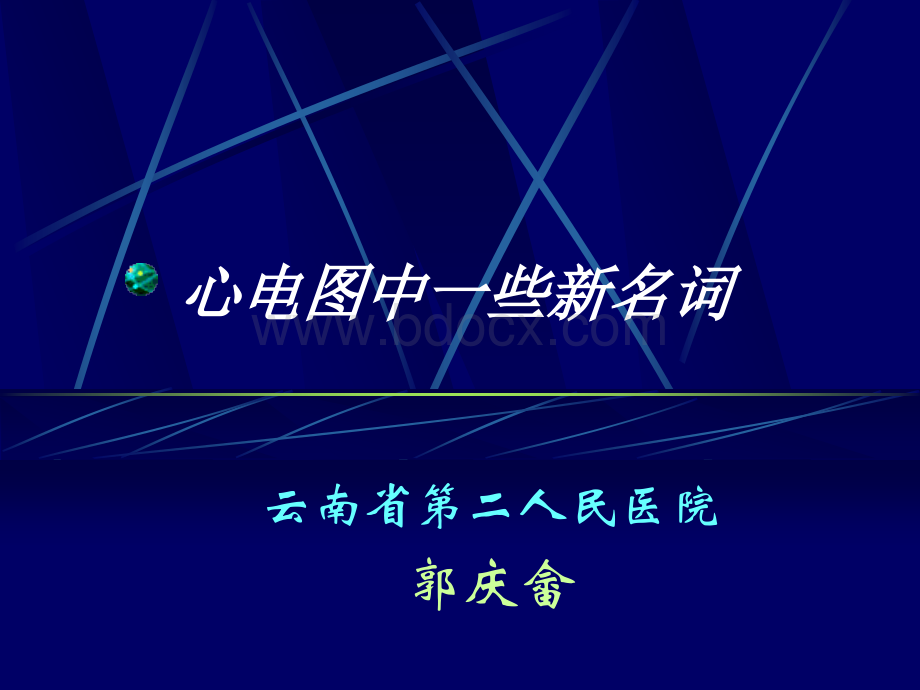 心电图中一些新名词

www.bdocx.com

云南省第二人民医院

郭庆畲